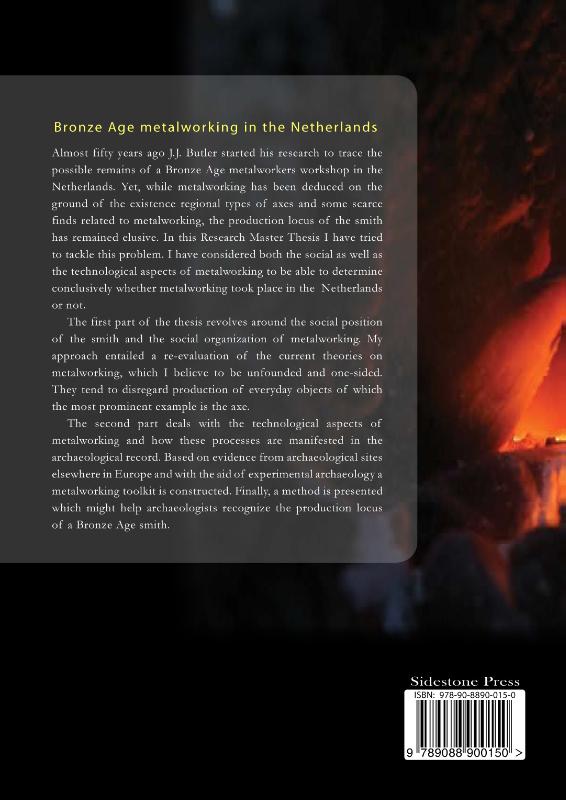 Bronze Age metalworking in the Netherlands

Almost fifty years ago J.J. Butler started his research to trace the possible remains of a Bronze Age metalworkers workshop in the Netherlands. Yet, while metalworking has been deduced on the ground of the existence regional types of axes and some scarce finds related to metalworking, the production locus of the smith has remained elusive. In this Research Master Thesis I have tried to tackle this problem. I have considered both the social as well as the technological aspects of metalworking to be able to determine conclusively whether metalworking took place in the Netherlands or not.

The first part of the thesis revolves around the social position of the smith and the social organization of metalworking. My approach entailed a re-evaluation of the current theories on metalworking, which I believe to be unfounded and one-sided. They tend to disregard production of everyday objects of which the most prominent example is the axe.

The second part deals with the technological aspects of metalworking and how these processes are manifested in the archaeological record. Based on evidence from archaeological sites elsewhere in Europe and with the aid of experimental archaeology a metalworking toolkit is constructed. Finally, a method is presented which might help archaeologists recognize the production locus of a Bronze Age smith.

Sidestone Press
ISBN: 978-90-8890-015-0
9 789088 900150 >